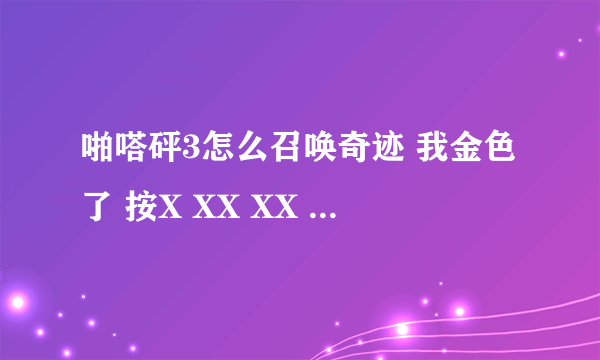 啪嗒砰3怎么召唤奇迹 我金色了 按X XX XX ...